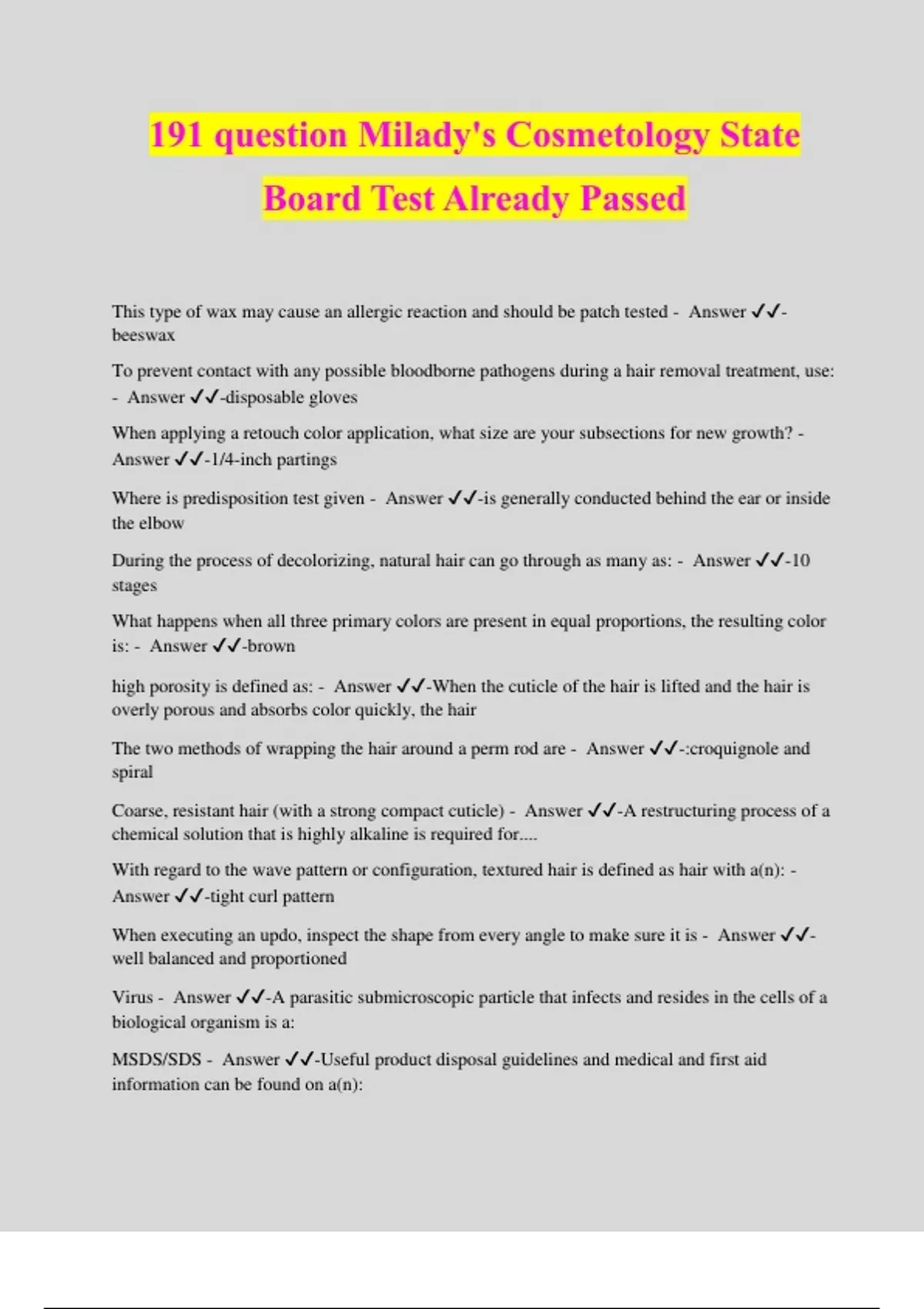 191 question Milady's Cosmetology State Board Test Already Passed

This type of wax may cause an allergic reaction and should be patch tested - Answer ✓✓-beeswax

To prevent contact with any possible bloodborne pathogens during a hair removal treatment, use: - Answer ✓✓-disposable gloves

When applying a retouch color application, what size are your subsections for new growth? - Answer ✓✓-1/4-inch partings

Where is predisposition test given - Answer ✓✓-is generally conducted behind the ear or inside the elbow

During the process of decolorizing, natural hair can go through as many as: - Answer ✓✓-10 stages

What happens when all three primary colors are present in equal proportions, the resulting color is: - Answer ✓✓-brown

high porosity is defined as: - Answer ✓✓-When the cuticle of the hair is lifted and the hair is overly porous and absorbs color quickly, the hair

The two methods of wrapping the hair around a perm rod are - Answer ✓✓-:croquignole and spiral

Coarse, resistant hair (with a strong compact cuticle) - Answer ✓✓-A restructuring process of a chemical solution that is highly alkaline is required for....

With regard to the wave pattern or configuration, textured hair is defined as hair with a(n): - Answer ✓✓-tight curl pattern

When executing an updo, inspect the shape from every angle to make sure it is - Answer ✓✓-well balanced and proportioned

Virus - Answer ✓✓-A parasitic submicroscopic particle that infects and resides in the cells of a biological organism is a:

MSDS/SDS - Answer ✓✓-Useful product disposal guidelines and medical and first aid information can be found on a(n):